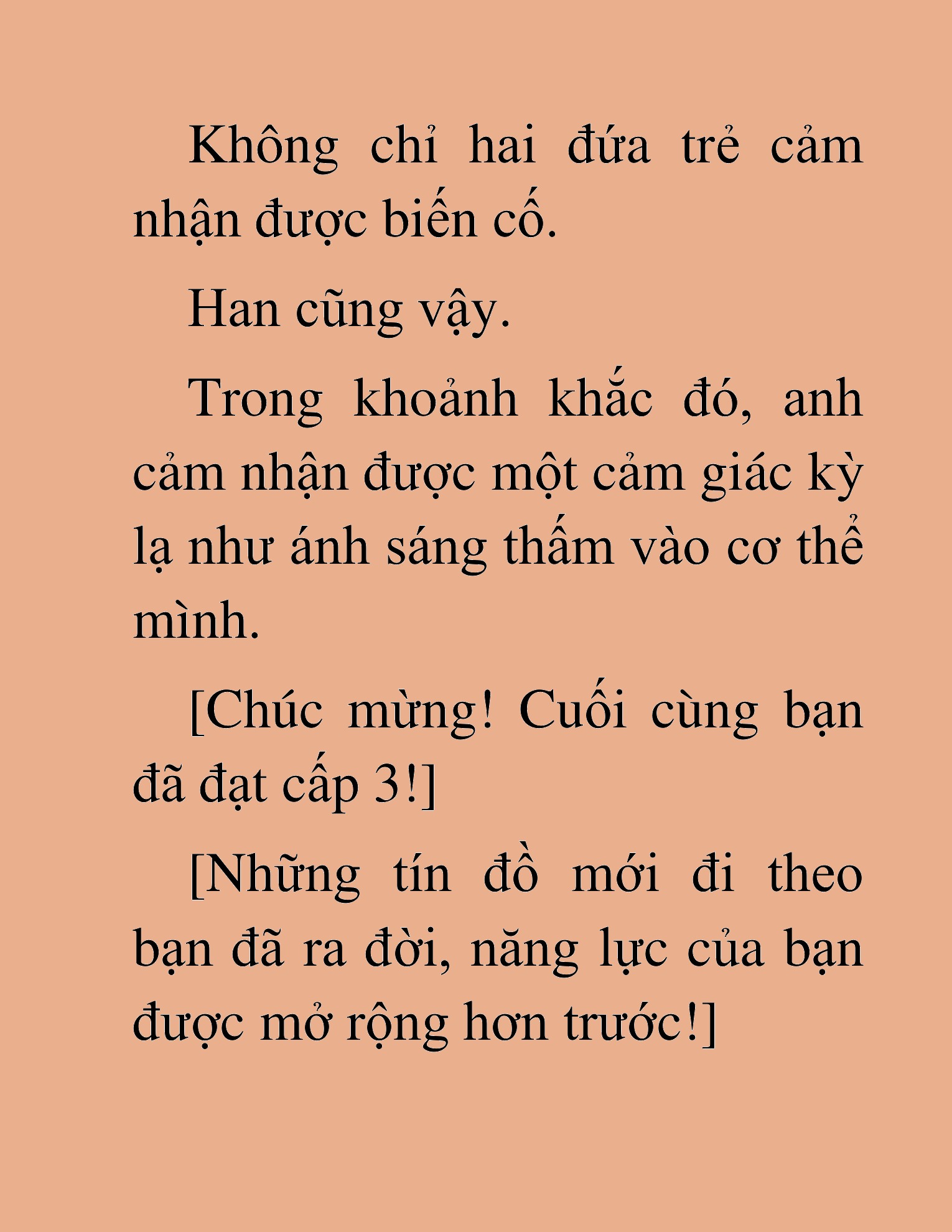 Không chỉ hai đứa trẻ cảm nhận được biến cố.

Han cũng vậy.

Trong khoảnh khắc đó, anh cảm nhận được một cảm giác kỳ lạ như ánh sáng thấm vào cơ thể mình.

[Chúc mừng! Cuối cùng bạn đã đạt cấp 3!]

[Những tín đồ mới đi theo bạn đã ra đời, năng lực của bạn được mở rộng hơn trước!]